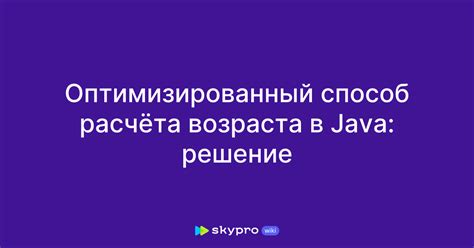 Оптимизированный способ расчёта возраста в Java: решение

skypro wiki